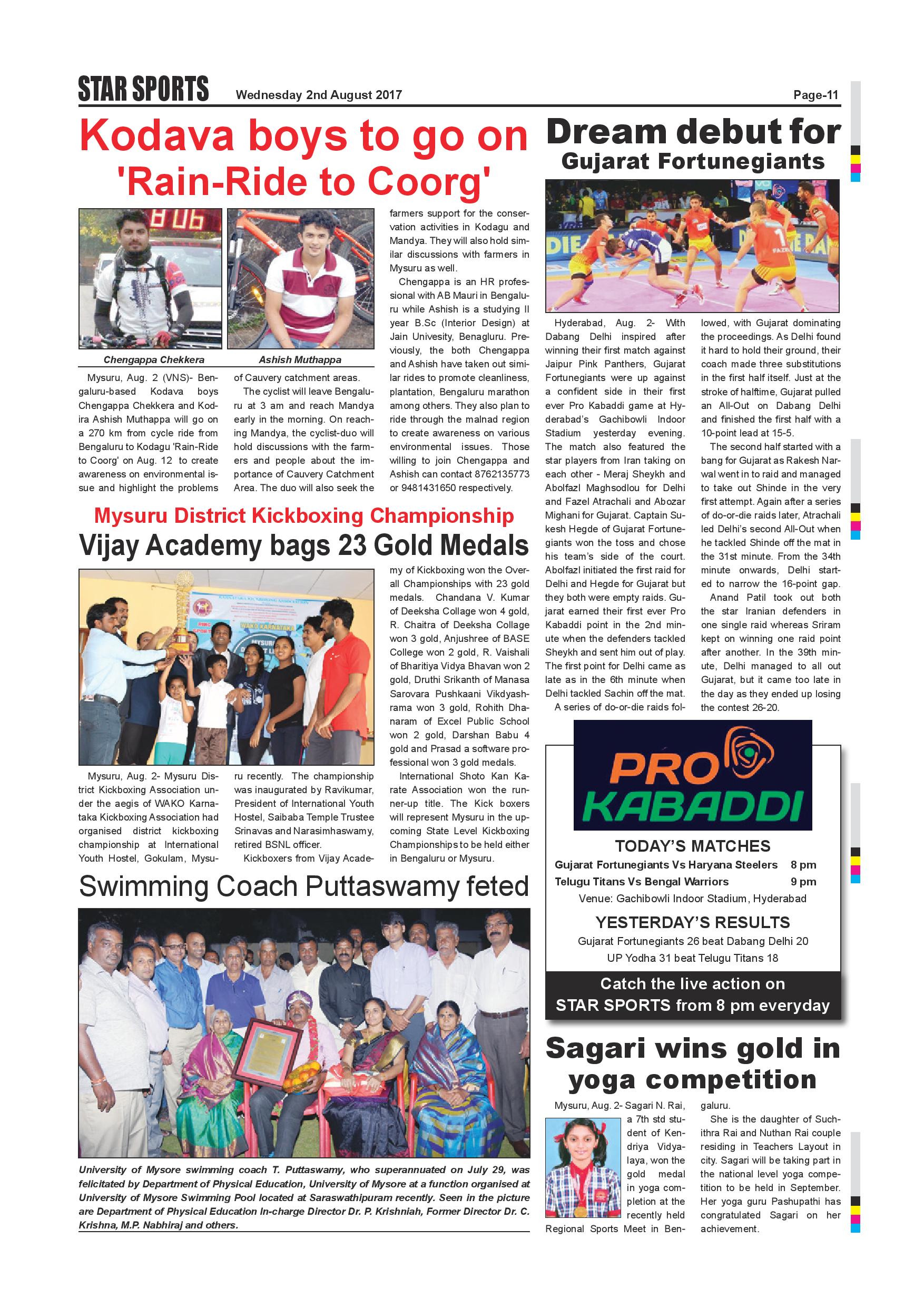 STAR SPORTS Wednesday 2nd August 2017 Page-11

Kodava boys to go on 'Rain-Ride to Coorg'

Chengappa Chekkera

Ashish Muthappa

Mysuru, Aug. 2 (VNS)- Bengaluru-based Kodava boys Chengappa Chekkera and Kodira Ashish Muthappa will go on a 270 km from cycle ride from Bengaluru to Kodagu 'Rain-Ride to Coorg' on Aug. 12 to create awareness on environmental issue and highlight the problems of Cauvery catchment areas.

The cyclist will leave Bengaluru at 3 am and reach Mandya early in the morning. On reaching Mandya, the cyclist-duo will hold discussions with the farmers and people about the importance of Cauvery Catchment Area. The duo will also seek the farmers support for the conservation activities in Kodagu and Mandya. They will also hold similar discussions with farmers in Mysuru as well.

Chengappa is an HR professional with AB Mauri in Bengaluru while Ashish is a studying II year B.Sc (Interior Design) at Jain Univesity, Benagluru. Previously, the both Chengappa and Ashish have taken out similar rides to promote cleanliness, plantation, Bengaluru marathon among others. They also plan to ride through the malnad region to create awareness on various environmental issues. Those willing to join Chengappa and Ashish can contact 8762135773 or 9481431650 respectively.

Mysuru District Kickboxing Championship
Vijay Academy bags 23 Gold Medals

Mysuru, Aug. 2- Mysuru District Kickboxing Association under the aegis of WAKO Karnataka Kickboxing Association had organised district kickboxing championship at International Youth Hostel, Gokulam, Mysuru recently. The championship was inaugurated by Ravikumar, President of International Youth Hostel, Saibaba Temple Trustee Srinavas and Narasimhaswamy, retired BSNL officer.

Kickboxers from Vijay Academy of Kickboxing won the Overall Championships with 23 gold medals. Chandana V. Kumar of Deeksha Collage won 4 gold, R. Chaitra of Deeksha Collage won 3 gold, Anjushree of BASE College won 2 gold, R. Vaishali of Bharitiya Vidya Bhavan won 2 gold, Druthi Srikanth of Manasa Sarovara Pushkaani Vikdyashrama won 3 gold, Rohith Dhanaram of Excel Public School won 2 gold, Darshan Babu 4 gold and Prasad a software professional won 3 gold medals.

International Shoto Kan Karate Association won the runner-up title. The Kick boxers will represent Mysuru in the upcoming State Level Kickboxing Championships to be held either in Bengaluru or Mysuru.

Swimming Coach Puttaswamy feted

University of Mysore swimming coach T. Puttaswamy, who superannuated on July 29, was felicitated by Department of Physical Education, University of Mysore at a function organised at University of Mysore Swimming Pool located at Saraswathipuram recently. Seen in the picture are Department of Physical Education In-charge Director Dr. P. Krishniah, Former Director Dr. C. Krishna, M.P. Nabhiraj and others.

Dream debut for Gujarat Fortunegiants

Hyderabad, Aug. 2- With Dabang Delhi inspired after winning their first match against Jaipur Pink Panthers, Gujarat Fortunegiants were up against a confident side in their first ever Pro Kabaddi game at Hyderabad's Gachibowli Indoor Stadium yesterday evening. The match also featured the star players from Iran taking on each other - Meraj Sheykh and Abolfazl Maghsodlou for Delhi and Fazel Atrachali and Abozar Mighani for Gujarat. Captain Sukesh Hegde of Gujarat Fortunegiants won the toss and chose his team's side of the court. Abolfazl initiated the first raid for Delhi and Hegde for Gujarat but they both were empty raids. Gujarat earned their first ever Pro Kabaddi point in the 2nd minute when the defenders tackled Sheykh and sent him out of play. The first point for Delhi came as late as in the 6th minute when Delhi tackled Sachin off the mat.

A series of do-or-die raids followed, with Gujarat dominating the proceedings. As Delhi found it hard to hold their ground, their coach made three substitutions in the first half itself. Just at the stroke of halftime, Gujarat pulled an All-Out on Dabang Delhi and finished the first half with a 10-point lead at 15-5.

The second half started with a bang for Gujarat as Rakesh Narwal went in to raid and managed to take out Shinde in the very first attempt. Again after a series of do-or-die raids later, Atrachali led Delhi's second All-Out when he tackled Shinde off the mat in the 31st minute. From the 34th minute onwards, Delhi started to narrow the 16-point gap.

Anand Patil took out both the star Iranian defenders in one single raid whereas Sriram kept on winning one raid point after another. In the 39th minute, Delhi managed to all out Gujarat, but it came too late in the day as they ended up losing the contest 26-20.

PRO KABADDI

TODAY'S MATCHES
Gujarat Fortunegiants Vs Haryana Steelers 8 pm
Telugu Titans Vs Bengal Warriors 9 pm
Venue: Gachibowli Indoor Stadium, Hyderabad

YESTERDAY'S RESULTS
Gujarat Fortunegiants 26 beat Dabang Delhi 20
UP Yodha 31 beat Telugu Titans 18

Catch the live action on STAR SPORTS from 8 pm everyday

Sagari wins gold in yoga competition

Mysuru, Aug. 2- Sagari N. Rai, a 7th std student of Kendriya Vidyalaya, won the gold medal in yoga completion at the recently held Regional Sports Meet in Bengaluru.

She is the daughter of Suchithra Rai and Nuthan Rai couple residing in Teachers Layout in city. Sagari will be taking part in the national level yoga competition to be held in September. Her yoga guru Pashupathi has congratulated Sagari on her achievement.